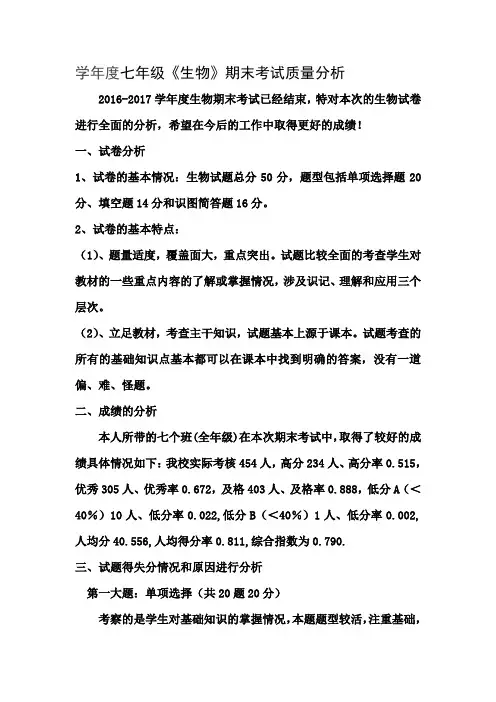 学年度七年级《生物》期末考试质量分析

2016-2017 学年度生物期末考试已经结束，特对本次的生物试卷进行全面的分析，希望在今后的工作中取得更好的成绩！

一、试卷分析

1、试卷的基本情况：生物试题总分 50 分，题型包括单项选择题 20 分、填空题 14 分和识图简答题 16 分。

2、试卷的基本特点：

（1）、题量适度，覆盖面大，重点突出。试题比较全面的考查学生对教材的一些重点内容的了解或掌握情况，涉及识记、理解和应用三个层次。

（2）、立足教材，考查主干知识，试题基本上源于课本。试题考查的所有的基础知识点基本都可以在课本中找到明确的答案，没有一道偏、难、怪题。

二、成绩的分析

本人所带的七个班(全年级)在本次期末考试中，取得了较好的成绩具体情况如下：我校实际考核 454 人，高分 234 人、高分率 0.515，优秀 305 人、优秀率 0.672，及格 403 人、及格率 0.888，低分 A（<40%）10 人、低分率 0.022，低分 B（<40%）1 人、低分率 0.002，人均分 40.556，人均得分率 0.811，综合指数为 0.790.

三、试题得失分情况和原因进行分析

第一大题：单项选择（共 20 题 20 分）

考察的是学生对基础知识的掌握情况，本题题型较活，注重基础，